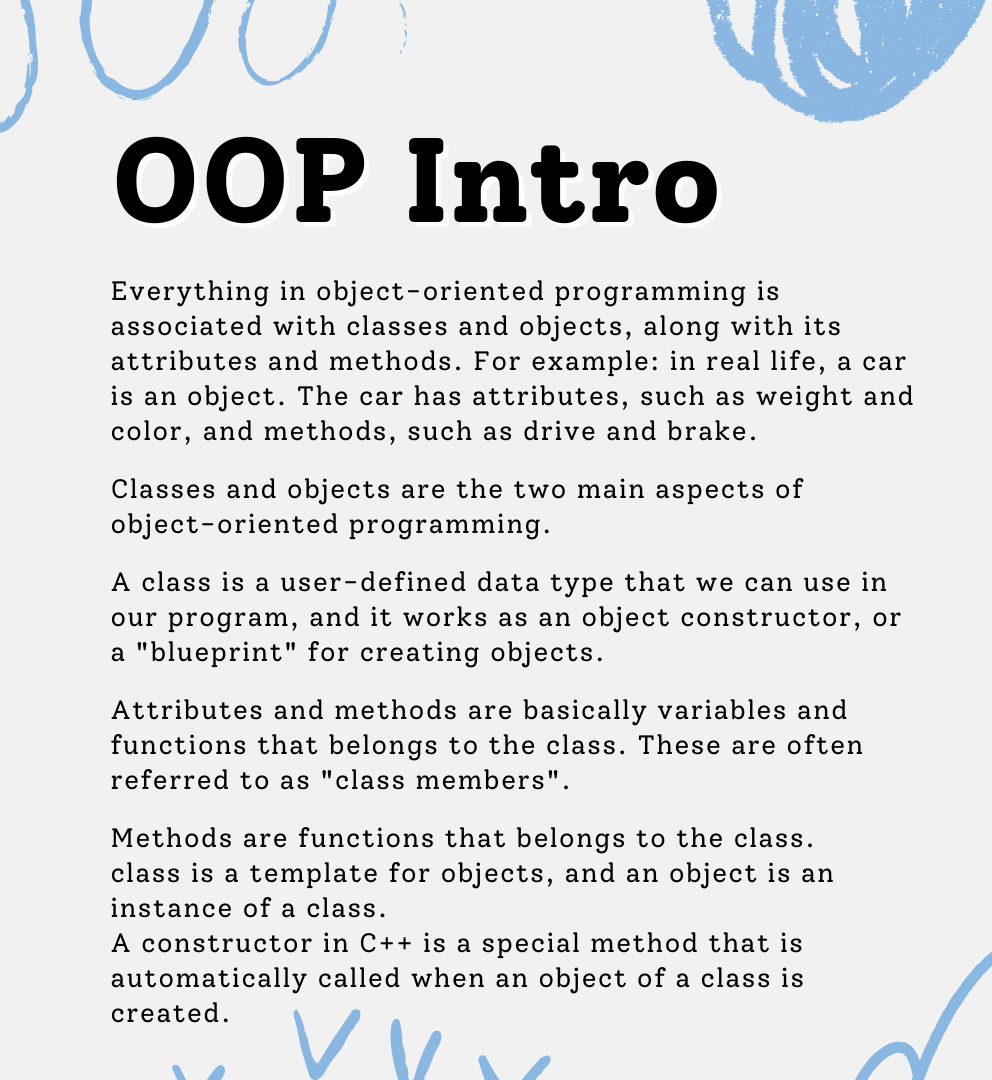 OOP Intro

Everything in object-oriented programming is associated with classes and objects, along with its attributes and methods. For example: in real life, a car is an object. The car has attributes, such as weight and color, and methods, such as drive and brake.

Classes and objects are the two main aspects of object-oriented programming.

A class is a user-defined data type that we can use in our program, and it works as an object constructor, or a "blueprint" for creating objects.

Attributes and methods are basically variables and functions that belongs to the class. These are often referred to as "class members".

Methods are functions that belongs to the class.
class is a template for objects, and an object is an instance of a class.
A constructor in C++ is a special method that is automatically called when an object of a class is created.